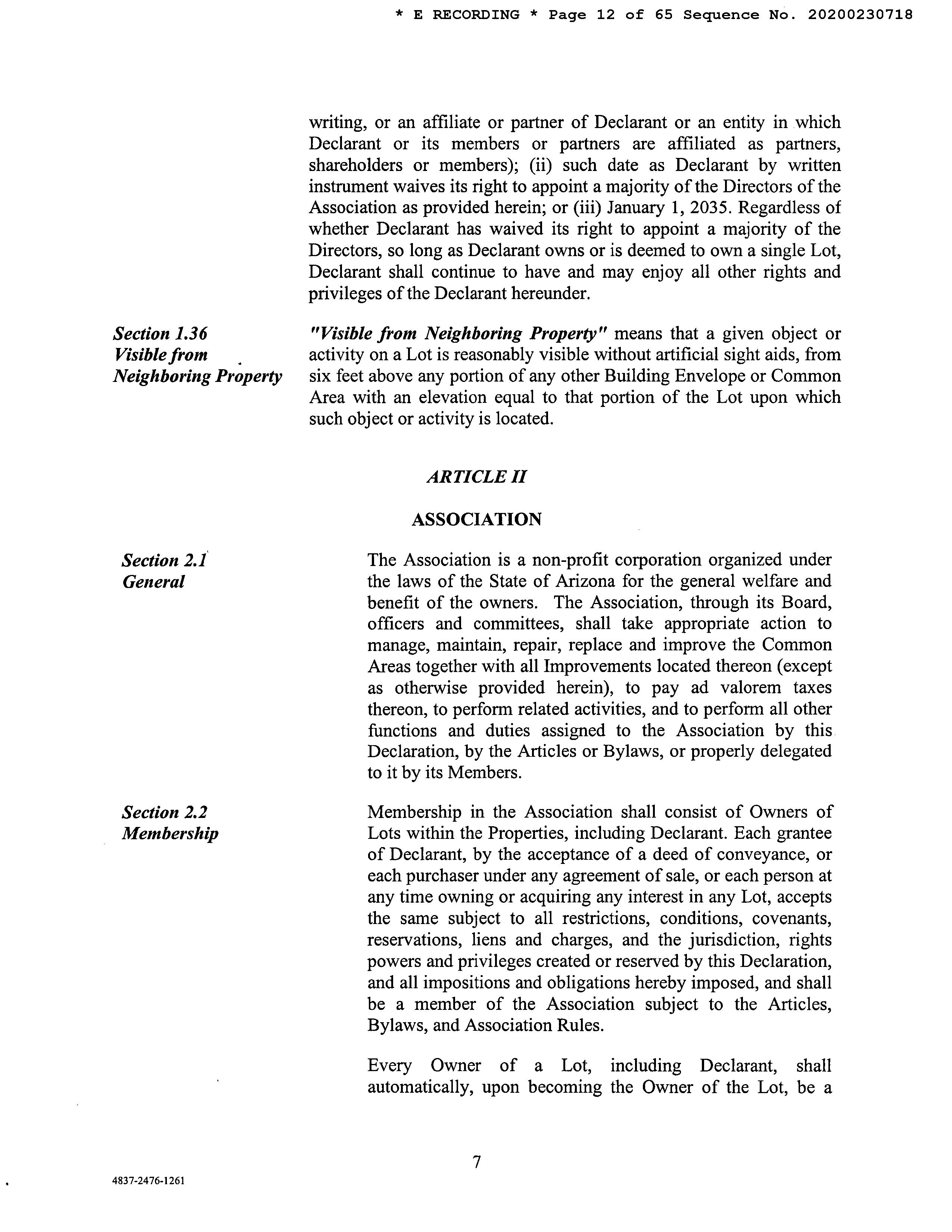 * E RECORDING * Page 12 of 65 Sequence No. 20200230718

writing, or an affiliate or partner of Declarant or an entity in which Declarant or its members or partners are affiliated as partners, shareholders or members); (ii) such date as Declarant by written instrument waives its right to appoint a majority of the Directors of the Association as provided herein; or (iii) January 1, 2035. Regardless of whether Declarant has waived its right to appoint a majority of the Directors, so long as Declarant owns or is deemed to own a single Lot, Declarant shall continue to have and may enjoy all other rights and privileges of the Declarant hereunder.

Section 1.36
Visible from
Neighboring Property

"Visible from Neighboring Property" means that a given object or activity on a Lot is reasonably visible without artificial sight aids, from six feet above any portion of any other Building Envelope or Common Area with an elevation equal to that portion of the Lot upon which such object or activity is located.

ARTICLE II

ASSOCIATION

Section 2.1
General

The Association is a non-profit corporation organized under the laws of the State of Arizona for the general welfare and benefit of the owners. The Association, through its Board, officers and committees, shall take appropriate action to manage, maintain, repair, replace and improve the Common Areas together with all Improvements located thereon (except as otherwise provided herein), to pay ad valorem taxes thereon, to perform related activities, and to perform all other functions and duties assigned to the Association by this Declaration, by the Articles or Bylaws, or properly delegated to it by its Members.

Section 2.2
Membership

Membership in the Association shall consist of Owners of Lots within the Properties, including Declarant. Each grantee of Declarant, by the acceptance of a deed of conveyance, or each purchaser under any agreement of sale, or each person at any time owning or acquiring any interest in any Lot, accepts the same subject to all restrictions, conditions, covenants, reservations, liens and charges, and the jurisdiction, rights powers and privileges created or reserved by this Declaration, and all impositions and obligations hereby imposed, and shall be a member of the Association subject to the Articles, Bylaws, and Association Rules.

Every Owner of a Lot, including Declarant, shall automatically, upon becoming the Owner of the Lot, be a

7

4837-2476-1261